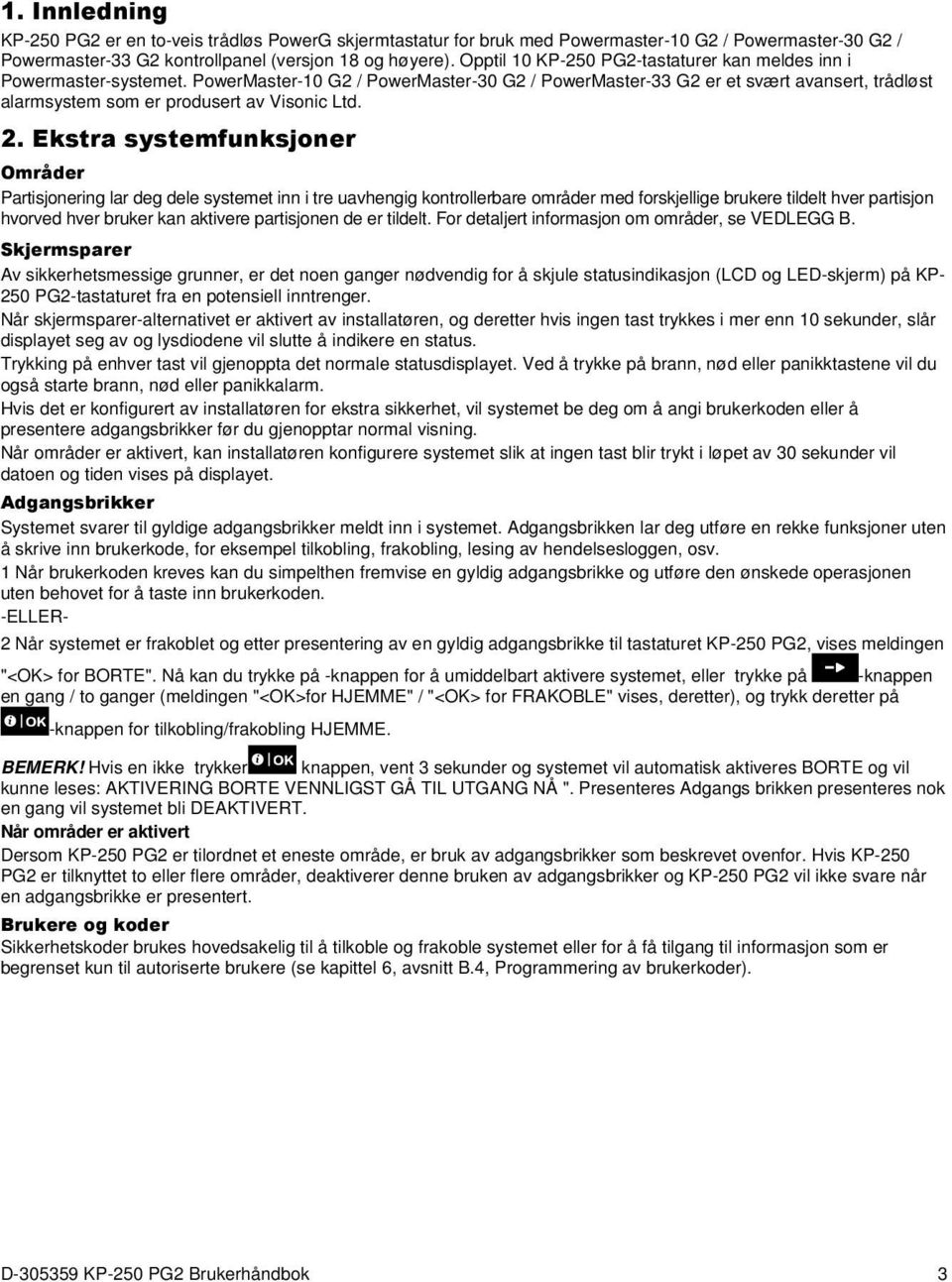 1. Innledning

KP-250 PG2 er en to-veis trådløs PowerG skjermtastatur for bruk med Powermaster-10 G2 / Powermaster-30 G2 / Powermaster-33 G2 kontrollpanel (versjon 18 og høyere). Opptil 10 KP-250 PG2-tastaturer kan meldes inn i Powermaster-systemet. PowerMaster-10 G2 / PowerMaster-30 G2 / PowerMaster-33 G2 er et svært avansert, trådløst alarmsystem som er produsert av Visonic Ltd.

2. Ekstra systemfunksjoner

Områder

Partisjonering lar deg dele systemet inn i tre uavhengig kontrollerbare områder med forskjellige brukere tildelt hver partisjon hvorved hver bruker kan aktivere partisjonen de er tildelt. For detaljert informasjon om områder, se VEDLEGG B.

Skjermsparer

Av sikkerhetsmessige grunner, er det noen ganger nødvendig for å skjule statusindikasjon (LCD og LED-skjerm) på KP-250 PG2-tastaturet fra en potensiell inntrenger.

Når skjermsparer-alternativet er aktivert av installatøren, og deretter hvis ingen tast trykkes i mer enn 10 sekunder, slår displayet seg av og lysdiodene vil slutte å indikere en status.

Trykking på enhver tast vil gjenoppta det normale statusdisplayet. Ved å trykke på brann, nød eller panikktastene vil du også starte brann, nød eller panikkalarm.

Hvis det er konfigurert av installatøren for ekstra sikkerhet, vil systemet be deg om å angi brukerkoden eller å presentere adgangsbrikker før du gjenopptar normal visning.

Når områder er aktivert, kan installatøren konfigurere systemet slik at ingen tast blir trykt i løpet av 30 sekunder vil datoen og tiden vises på displayet.

Adgangsbrikker

Systemet svarer til gyldige adgangsbrikker meldt inn i systemet. Adgangsbrikken lar deg utføre en rekke funksjoner uten å skrive inn brukerkode, for eksempel tilkobling, frakobling, lesing av hendelsesloggen, osv.

1 Når brukerkoden kreves kan du simpelthen fremvise en gyldig adgangsbrikke og utføre den ønskede operasjonen uten behovet for å taste inn brukerkoden.

-ELLER-

2 Når systemet er frakoblet og etter presentering av en gyldig adgangsbrikke til tastaturet KP-250 PG2, vises meldingen "<OK> for BORTE". Nå kan du trykke på -knappen for å umiddelbart aktivere systemet, eller trykke på -knappen en gang / to ganger (meldingen "<OK>for HJEMME" / "<OK> for FRAKOBLE" vises, deretter), og trykk deretter på OK-knappen for tilkobling/frakobling HJEMME.

BEMERK! Hvis en ikke trykker OK knappen, vent 3 sekunder og systemet vil automatisk aktiveres BORTE og vil kunne leses: AKTIVERING BORTE VENNLIGST GÅ TIL UTGANG NÅ ". Presenteres Adgangs brikken presenteres nok en gang vil systemet bli DEAKTIVERT.

Når områder er aktivert

Dersom KP-250 PG2 er tilordnet et eneste område, er bruk av adgangsbrikker som beskrevet ovenfor. Hvis KP-250 PG2 er tilknyttet to eller flere områder, deaktiverer denne bruken av adgangsbrikker og KP-250 PG2 vil ikke svare når en adgangsbrikke er presentert.

Brukere og koder

Sikkerhetskoder brukes hovedsakelig til å tilkoble og frakoble systemet eller for å få tilgang til informasjon som er begrenset kun til autoriserte brukere (se kapittel 6, avsnitt B.4, Programmering av brukerkoder).

D-305359 KP-250 PG2 Brukerhåndbok 3